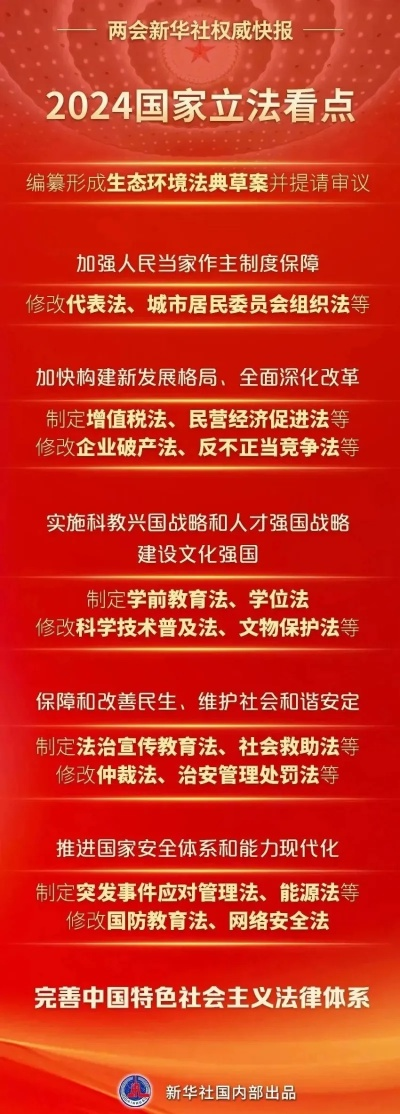 两会新华社权威快报

2024国家立法看点

编纂形成生态环境法典草案并提请审议

加强人民当家作主制度保障

修改代表法、城市居民委员会组织法等

加快构建新发展格局、全面深化改革

制定增值税法、民营经济促进法等
修改企业破产法、反不正当竞争法等

实施科教兴国战略和人才强国战略
建设文化强国

制定学前教育法、学位法
修改科学技术普及法、文物保护法等

保障和改善民生、维护社会和谐安定

制定法治宣传教育法、社会救助法等
修改仲裁法、治安管理处罚法等

推进国家安全体系和能力现代化

制定突发事件应对管理法、能源法等
修改国防教育法、网络安全法

完善中国特色社会主义法律体系

新华社国内部出品